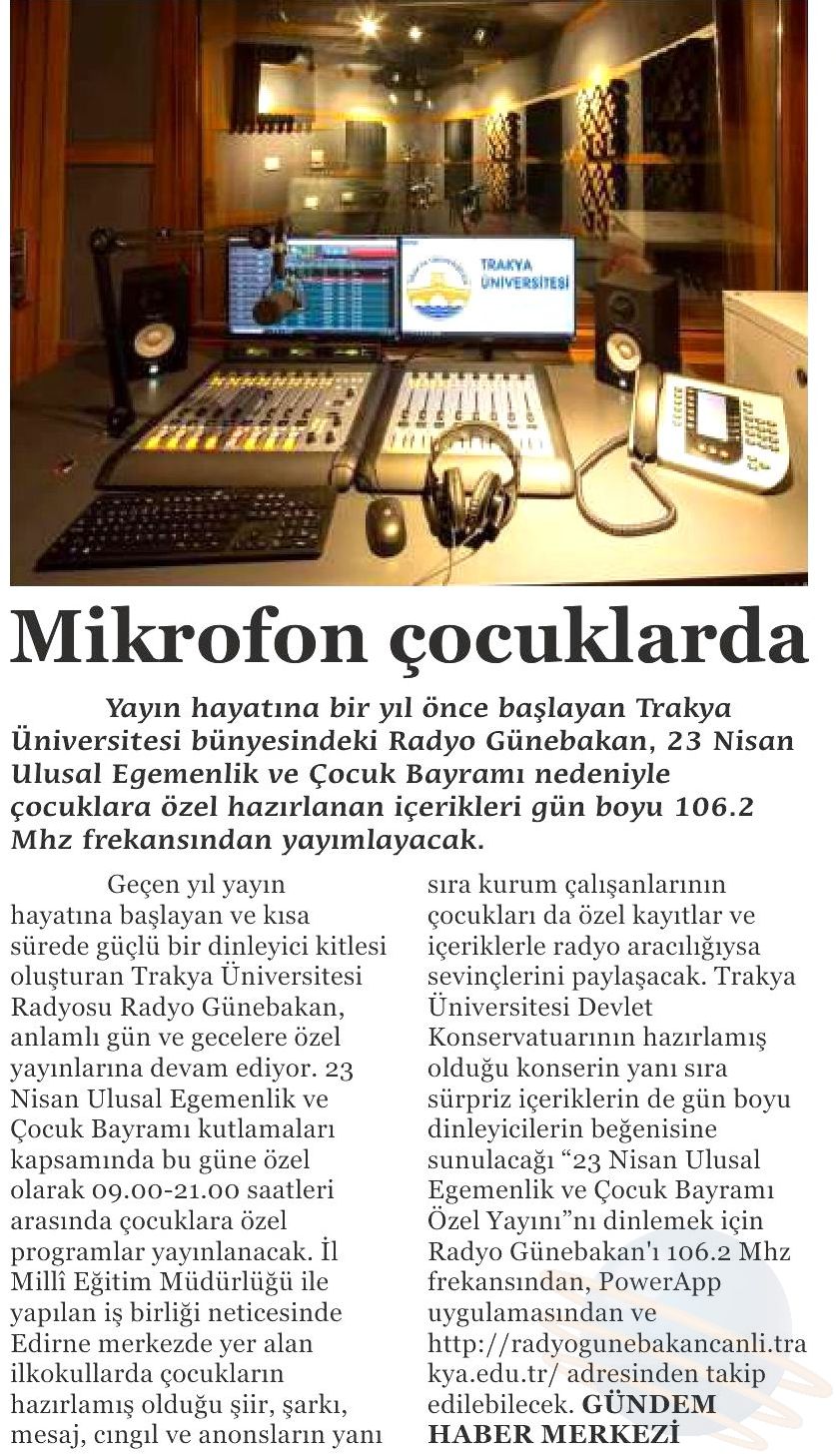 TRAKYA ÜNİVERSİTESİ

Mikrofon çocuklarda

Yayın hayatına bir yıl önce başlayan Trakya Üniversitesi bünyesindeki Radyo Günebakan, 23 Nisan Ulusal Egemenlik ve Çocuk Bayramı nedeniyle çocuklara özel hazırlanan içerikleri gün boyu 106.2 Mhz frekansından yayımlayacak.

Geçen yıl yayın hayatına başlayan ve kısa sürede güçlü bir dinleyici kitlesi oluşturan Trakya Üniversitesi Radyosu Radyo Günebakan, anlamlı gün ve gecelere özel yayınlarına devam ediyor. 23 Nisan Ulusal Egemenlik ve Çocuk Bayramı kutlamaları kapsamında bu güne özel olarak 09.00-21.00 saatleri arasında çocuklara özel programlar yayınlanacak. İl Millî Eğitim Müdürlüğü ile yapılan iş birliği neticesinde Edirne merkezde yer alan ilkokullarda çocukların hazırlamış olduğu şiir, şarkı, mesaj, cıngıl ve anonsların yanı sıra kurum çalışanlarının çocukları da özel kayıtlar ve içeriklerle radyo aracılığıysa sevinçlerini paylaşacak. Trakya Üniversitesi Devlet Konservatuarının hazırlamış olduğu konserin yanı sıra sürpriz içeriklerin de gün boyu dinleyicilerin beğenisine sunulacağı “23 Nisan Ulusal Egemenlik ve Çocuk Bayramı Özel Yayını”nı dinlemek için Radyo Günebakan'ı 106.2 Mhz frekansından, PowerApp uygulamasından ve http://radyogunebakancanli.trakya.edu.tr/ adresinden takip edilebilecek. GÜNDEM HABER MERKEZİ